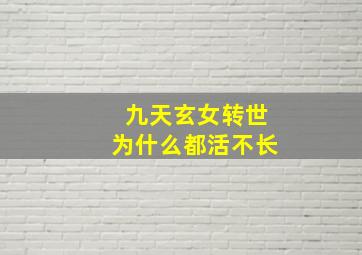 九天玄女转世
为什么都活不长